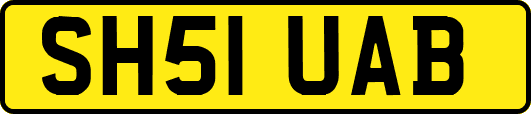 SH51 UAB